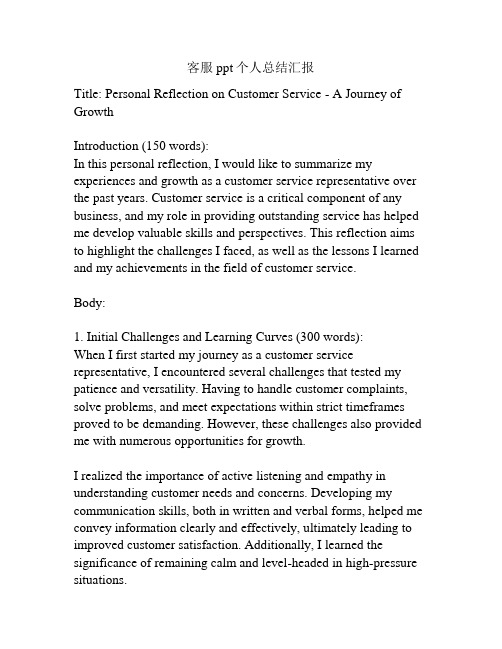 客服 ppt 个人总结汇报

Title: Personal Reflection on Customer Service - A Journey of Growth

Introduction (150 words):
In this personal reflection, I would like to summarize my experiences and growth as a customer service representative over the past years. Customer service is a critical component of any business, and my role in providing outstanding service has helped me develop valuable skills and perspectives. This reflection aims to highlight the challenges I faced, as well as the lessons I learned and my achievements in the field of customer service.

Body:

1. Initial Challenges and Learning Curves (300 words):
When I first started my journey as a customer service representative, I encountered several challenges that tested my patience and versatility. Having to handle customer complaints, solve problems, and meet expectations within strict timeframes proved to be demanding. However, these challenges also provided me with numerous opportunities for growth.

I realized the importance of active listening and empathy in understanding customer needs and concerns. Developing my communication skills, both in written and verbal forms, helped me convey information clearly and effectively, ultimately leading to improved customer satisfaction. Additionally, I learned the significance of remaining calm and level-headed in high-pressure situations.